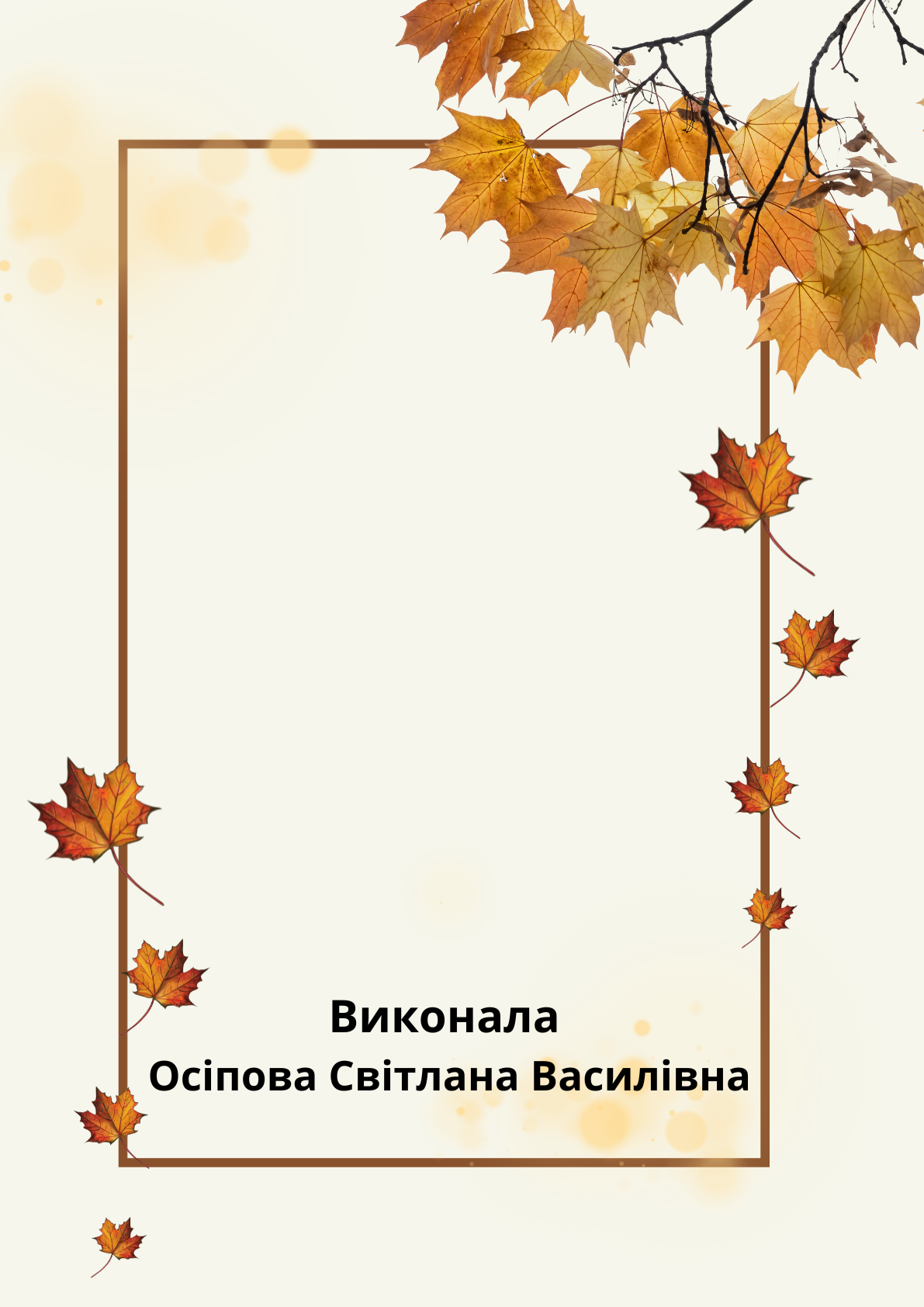 Виконала
Осіпова Світлана Василівна